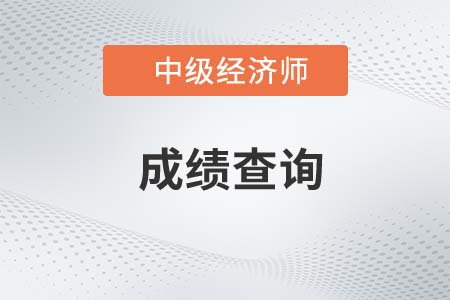 中级经济师

成绩查询